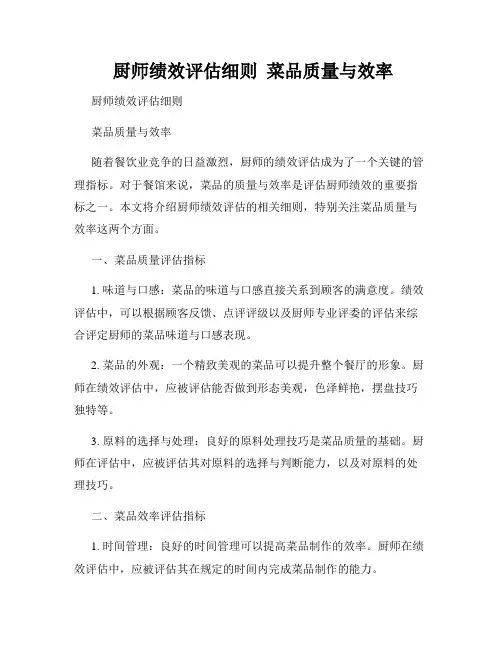 厨师绩效评估细则 菜品质量与效率

厨师绩效评估细则

菜品质量与效率

随着餐饮业竞争的日益激烈，厨师的绩效评估成为了一个关键的管理指标。对于餐馆来说，菜品的质量与效率是评估厨师绩效的重要指标之一。本文将介绍厨师绩效评估的相关细则，特别关注菜品质量与效率这两个方面。

一、菜品质量评估指标

1. 味道与口感：菜品的味道与口感直接关系到顾客的满意度。绩效评估中，可以根据顾客反馈、点评评级以及厨师专业评委的评估来综合评定厨师的菜品味道与口感表现。

2. 菜品的外观：一个精致美观的菜品可以提升整个餐厅的形象。厨师在绩效评估中，应被评估能否做到形态美观，色泽鲜艳，摆盘技巧独特等。

3. 原料的选择与处理：良好的原料处理技巧是菜品质量的基础。厨师在评估中，应被评估其对原料的选择与判断能力，以及对原料的处理技巧。

二、菜品效率评估指标

1. 时间管理：良好的时间管理可以提高菜品制作的效率。厨师在绩效评估中，应被评估其在规定的时间内完成菜品制作的能力。